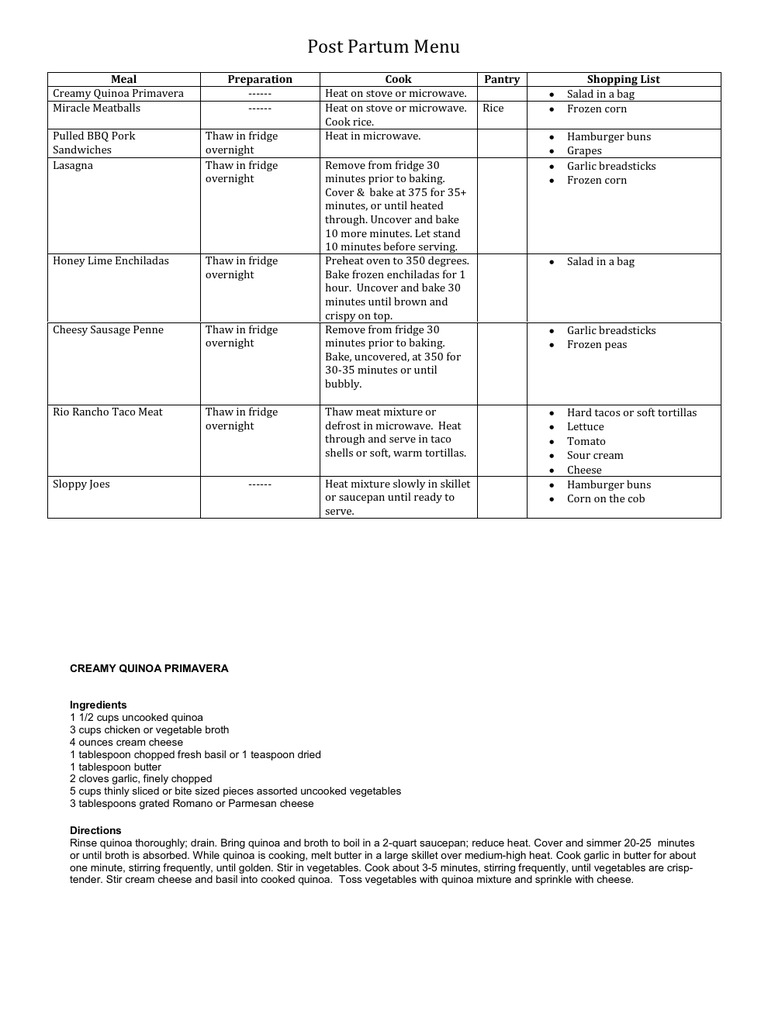 Post Partum Menu

| Meal | Preparation | Cook | Pantry | Shopping List |
|---|---|---|---|---|
| Creamy Quinoa Primavera | ------ | Heat on stove or microwave. | | • Salad in a bag |
| Miracle Meatballs | ------ | Heat on stove or microwave. Cook rice. | Rice | • Frozen corn |
| Pulled BBQ Pork Sandwiches | Thaw in fridge overnight | Heat in microwave. | | • Hamburger buns • Grapes |
| Lasagna | Thaw in fridge overnight | Remove from fridge 30 minutes prior to baking. Cover & bake at 375 for 35+ minutes, or until heated through. Uncover and bake 10 more minutes. Let stand 10 minutes before serving. | | • Garlic breadsticks • Frozen corn |
| Honey Lime Enchiladas | Thaw in fridge overnight | Preheat oven to 350 degrees. Bake frozen enchiladas for 1 hour. Uncover and bake 30 minutes until brown and crispy on top. | | • Salad in a bag |
| Cheesy Sausage Penne | Thaw in fridge overnight | Remove from fridge 30 minutes prior to baking. Bake, uncovered, at 350 for 30-35 minutes or until bubbly. | | • Garlic breadsticks • Frozen peas |
| Rio Rancho Taco Meat | Thaw in fridge overnight | Thaw meat mixture or defrost in microwave. Heat through and serve in taco shells or soft, warm tortillas. | | • Hard tacos or soft tortillas • Lettuce • Tomato • Sour cream • Cheese |
| Sloppy Joes | ------ | Heat mixture slowly in skillet or saucepan until ready to serve. | | • Hamburger buns • Corn on the cob |

CREAMY QUINOA PRIMAVERA

Ingredients
1 1/2 cups uncooked quinoa
3 cups chicken or vegetable broth
4 ounces cream cheese
1 tablespoon chopped fresh basil or 1 teaspoon dried
1 tablespoon butter
2 cloves garlic, finely chopped
5 cups thinly sliced or bite sized pieces assorted uncooked vegetables
3 tablespoons grated Romano or Parmesan cheese

Directions
Rinse quinoa thoroughly; drain. Bring quinoa and broth to boil in a 2-quart saucepan; reduce heat. Cover and simmer 20-25 minutes or until broth is absorbed. While quinoa is cooking, melt butter in a large skillet over medium-high heat. Cook garlic in butter for about one minute, stirring frequently, until golden. Stir in vegetables. Cook about 3-5 minutes, stirring frequently, until vegetables are crisp-tender. Stir cream cheese and basil into cooked quinoa. Toss vegetables with quinoa mixture and sprinkle with cheese.